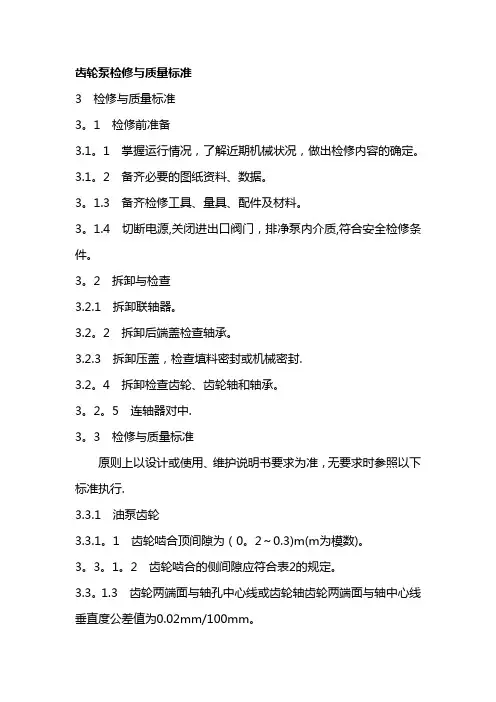 齿轮泵检修与质量标准

3 检修与质量标准

3。1 检修前准备

3.1。1 掌握运行情况，了解近期机械状况，做出检修内容的确定。

3.1。2 备齐必要的图纸资料、数据。

3。1.3 备齐检修工具、量具、配件及材料。

3。1.4 切断电源,关闭进出口阀门，排净泵内介质,符合安全检修条件。

3。2 拆卸与检查

3.2.1 拆卸联轴器。

3.2。2 拆卸后端盖检查轴承。

3.2.3 拆卸压盖，检查填料密封或机械密封.

3.2。4 拆卸检查齿轮、齿轮轴和轴承。

3。2。5 连轴器对中.

3。3 检修与质量标准

原则上以设计或使用、维护说明书要求为准，无要求时参照以下标准执行.

3.3.1 油泵齿轮

3.3.1。1 齿轮啮合顶间隙为（0。2～0.3)m(m为模数)。

3。3。1。2 齿轮啮合的侧间隙应符合表2的规定。

3.3。1.3 齿轮两端面与轴孔中心线或齿轮轴齿轮两端面与轴中心线垂直度公差值为0.02mm/100mm。